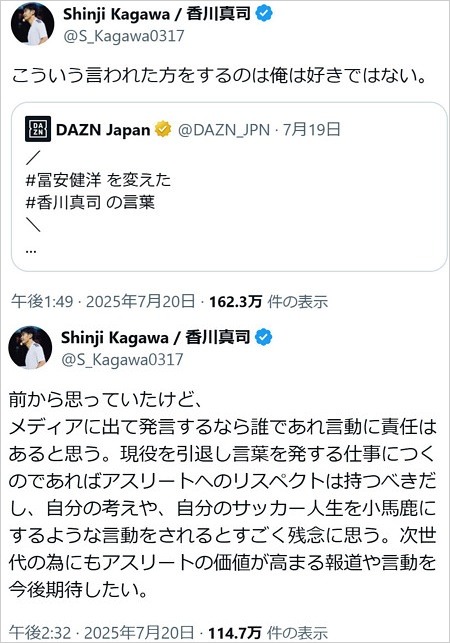 Shinji Kagawa / 香川真司
@S_Kagawa0317

こういう言われた方をするのは俺は好きではない。

DAZN Japan @DAZN_JPN · 7月19日
／
#冨安健洋 を変えた
#香川真司 の言葉
＼
...

午後1:49 · 2025年7月20日 · 162.3万 件の表示

Shinji Kagawa / 香川真司
@S_Kagawa0317

前から思っていたけど、
メディアに出て発言するなら誰であれ言動に責任はあると思う。現役を引退し言葉を発する仕事につくのであればアスリートへのリスペクトは持つべきだし、自分の考えや、自分のサッカー人生を小馬鹿にするような言動をされるとすごく残念に思う。次世代の為にもアスリートの価値が高まる報道や言動を今後期待したい。

午後2:32 · 2025年7月20日 · 114.7万 件の表示